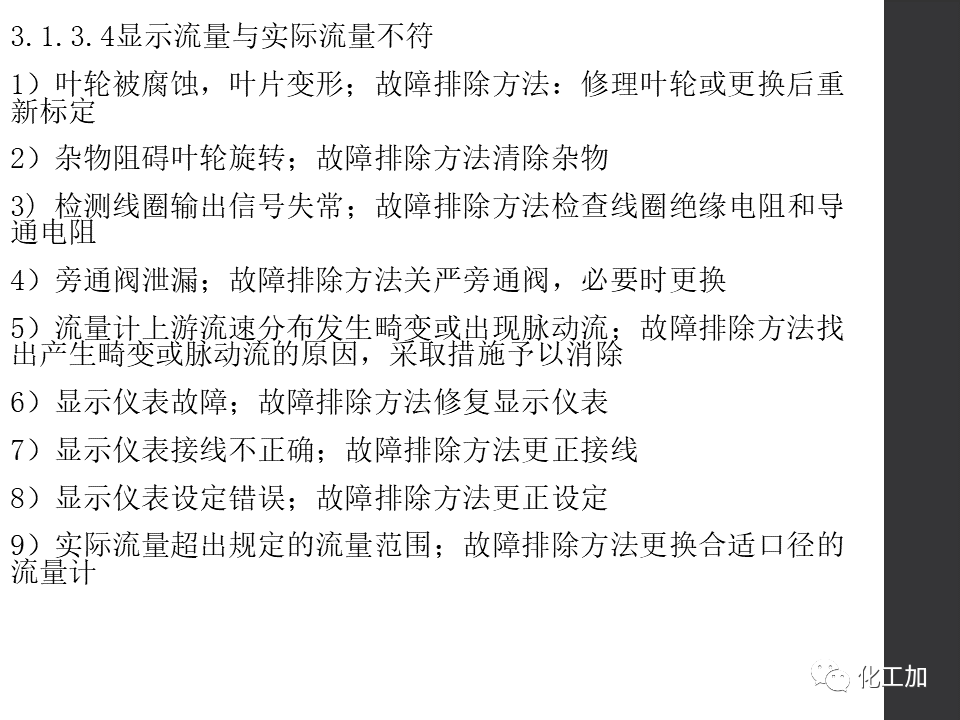 3.1.3.4显示流量与实际流量不符

1）叶轮被腐蚀，叶片变形；故障排除方法：修理叶轮或更换后重新标定

2）杂物阻碍叶轮旋转；故障排除方法清除杂物

3）检测线圈输出信号失常；故障排除方法检查线圈绝缘电阻和导通电阻

4）旁通阀泄漏；故障排除方法关严旁通阀，必要时更换

5）流量计上游流速分布发生畸变或出现脉动流；故障排除方法找出产生畸变或脉动流的原因，采取措施予以消除

6）显示仪表故障；故障排除方法修复显示仪表

7）显示仪表接线不正确；故障排除方法更正接线

8）显示仪表设定错误；故障排除方法更正设定

9）实际流量超出规定的流量范围；故障排除方法更换合适口径的流量计

化工加